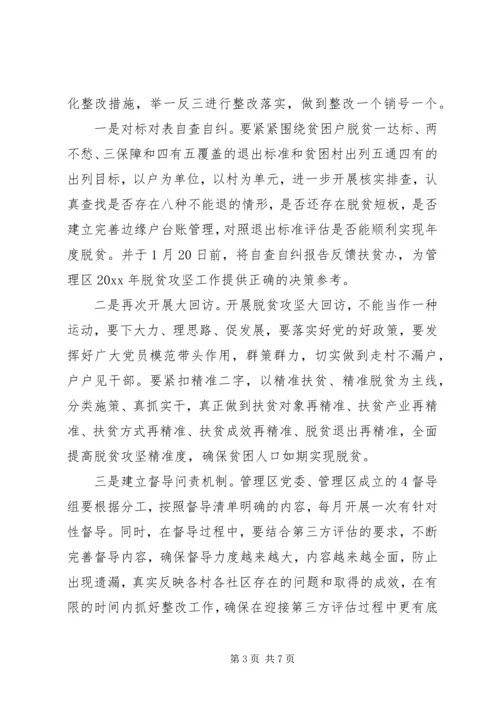 化整改措施，举一反三进行整改落实，做到整改一个销号一个。

一是对标对表自查自纠。要紧紧围绕贫困户脱贫一达标、两不愁、三保障和四有五覆盖的退出标准和贫困村出列五通四有的出列目标，以户为单位，以村为单元，进一步开展核实排查，认真查找是否存在八种不能退的情形，是否还存在脱贫短板，是否建立完善边缘户台账管理，对照退出标准评估是否能顺利实现年度脱贫。并于1月20日前，将自查自纠报告反馈扶贫办，为管理区20xx年脱贫攻坚工作提供正确的决策参考。

二是再次开展大回访。开展脱贫攻坚大回访，不能当作一种运动，要下大力、理思路、促发展，要落实好党的好政策，要发挥好广大党员模范带头作用，群策群力，切实做到走村不漏户，户户见干部。要紧扣精准二字，以精准扶贫、精准脱贫为主线，分类施策、真抓实干，真正做到扶贫对象再精准、扶贫产业再精准、扶贫方式再精准、扶贫成效再精准、脱贫退出再精准，全面提高脱贫攻坚精准度，确保贫困人口如期实现脱贫。

三是建立督导问责机制。管理区党委、管理区成立的4督导组要根据分工，按照督导清单明确的内容，每月开展一次有针对性督导。同时，在督导过程中，要结合第三方评估的要求，不断完善督导内容，确保督导力度越来越大，内容越来越全面，防止出现遗漏，真实反映各村各社区存在的问题和取得的成效，在有限的时间内抓好整改工作，确保在迎接第三方评估过程中更有底

第3页 共7页